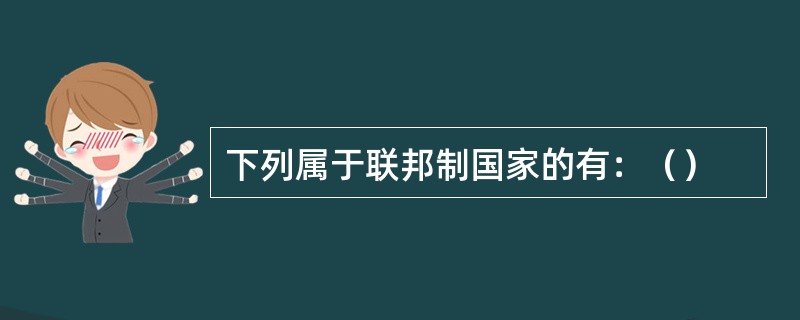 下列属于联邦制国家的有：（）